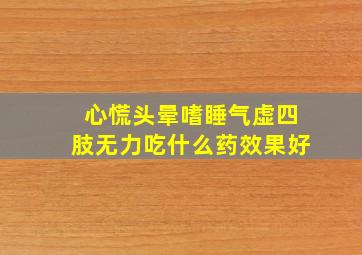 心慌头晕嗜睡气虚四肢无力吃什么药效果好